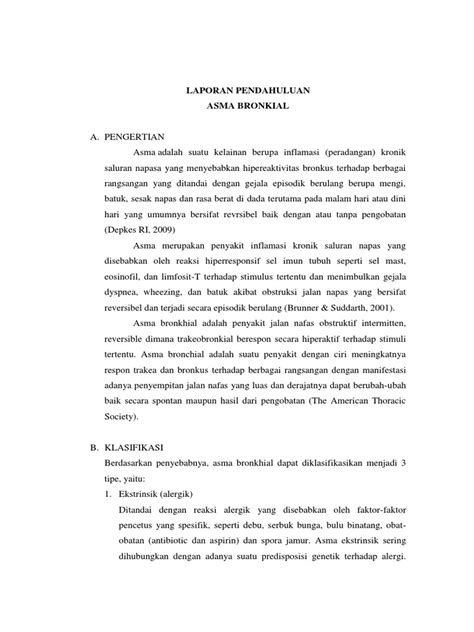 LAPORAN PENDAHULUAN
ASMA BRONKIAL

A. PENGERTIAN

Asma adalah suatu kelainan berupa inflamasi (peradangan) kronik saluran napasa yang menyebabkan hipereaktivitas bronkus terhadap berbagai rangsangan yang ditandai dengan gejala episodik berulang berupa mengi, batuk, sesak napas dan rasa berat di dada terutama pada malam hari atau dini hari yang umumnya bersifat revrsibel baik dengan atau tanpa pengobatan (Depkes RI, 2009)

Asma merupakan penyakit inflamasi kronik saluran napas yang disebabkan oleh reaksi hiperresponsif sel imun tubuh seperti sel mast, eosinofil, dan limfosit-T terhadap stimulus tertentu dan menimbulkan gejala dyspnea, wheezing, dan batuk akibat obstruksi jalan napas yang bersifat reversibel dan terjadi secara episodik berulang (Brunner & Suddarth, 2001).

Asma bronkhial adalah penyakit jalan nafas obstruktif intermitten, reversible dimana trakeobronkial berespon secara hiperaktif terhadap stimuli tertentu. Asma bronchial adalah suatu penyakit dengan ciri meningkatnya respon trakea dan bronkus terhadap berbagai rangsangan dengan manifestasi adanya penyempitan jalan nafas yang luas dan derajatnya dapat berubah-ubah baik secara spontan maupun hasil dari pengobatan (The American Thoracic Society).

B. KLASIFIKASI

Berdasarkan penyebabnya, asma bronkhial dapat diklasifikasikan menjadi 3 tipe, yaitu:

1. Ekstrinsik (alergik)

Ditandai dengan reaksi alergik yang disebabkan oleh faktor-faktor pencetus yang spesifik, seperti debu, serbuk bunga, bulu binatang, obat-obatan (antibiotic dan aspirin) dan spora jamur. Asma ekstrinsik sering dihubungkan dengan adanya suatu predisposisi genetik terhadap alergi.